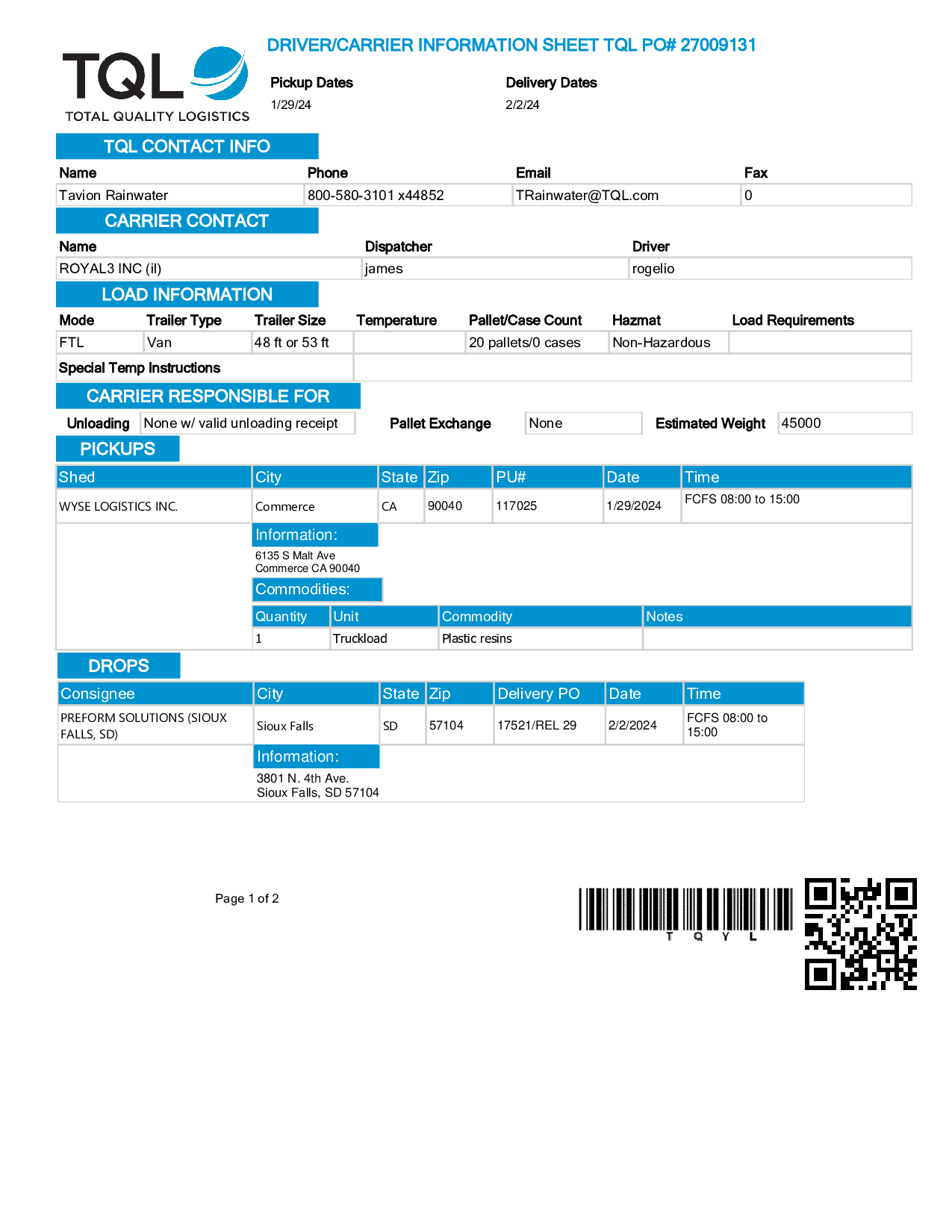 TQL
TOTAL QUALITY LOGISTICS

DRIVER/CARRIER INFORMATION SHEET TQL PO# 27009131

Pickup Dates
1/29/24

Delivery Dates
2/2/24

TQL CONTACT INFO

| Name | Phone | Email | Fax |
|---|---|---|---|
| Tavion Rainwater | 800-580-3101 x44852 | TRainwater@TQL.com | 0 |

CARRIER CONTACT

| Name | Dispatcher | Driver |
|---|---|---|
| ROYAL3 INC (il) | james | rogelio |

LOAD INFORMATION

| Mode | Trailer Type | Trailer Size | Temperature | Pallet/Case Count | Hazmat | Load Requirements |
|---|---|---|---|---|---|---|
| FTL | Van | 48 ft or 53 ft | | 20 pallets/0 cases | Non-Hazardous | |

Special Temp Instructions

CARRIER RESPONSIBLE FOR

Unloading None w/ valid unloading receipt Pallet Exchange None Estimated Weight 45000

PICKUPS

| Shed | City | State | Zip | PU# | Date | Time |
|---|---|---|---|---|---|---|
| WYSE LOGISTICS INC. | Commerce | CA | 90040 | 117025 | 1/29/2024 | FCFS 08:00 to 15:00 |

Information:
6135 S Malt Ave
Commerce CA 90040

Commodities:

| Quantity | Unit | Commodity | Notes |
|---|---|---|---|
| 1 | Truckload | Plastic resins | |

DROPS

| Consignee | City | State | Zip | Delivery PO | Date | Time |
|---|---|---|---|---|---|---|
| PREFORM SOLUTIONS (SIOUX FALLS, SD) | Sioux Falls | SD | 57104 | 17521/REL 29 | 2/2/2024 | FCFS 08:00 to 15:00 |

Information:
3801 N. 4th Ave.
Sioux Falls, SD 57104

Page 1 of 2

T Q Y L